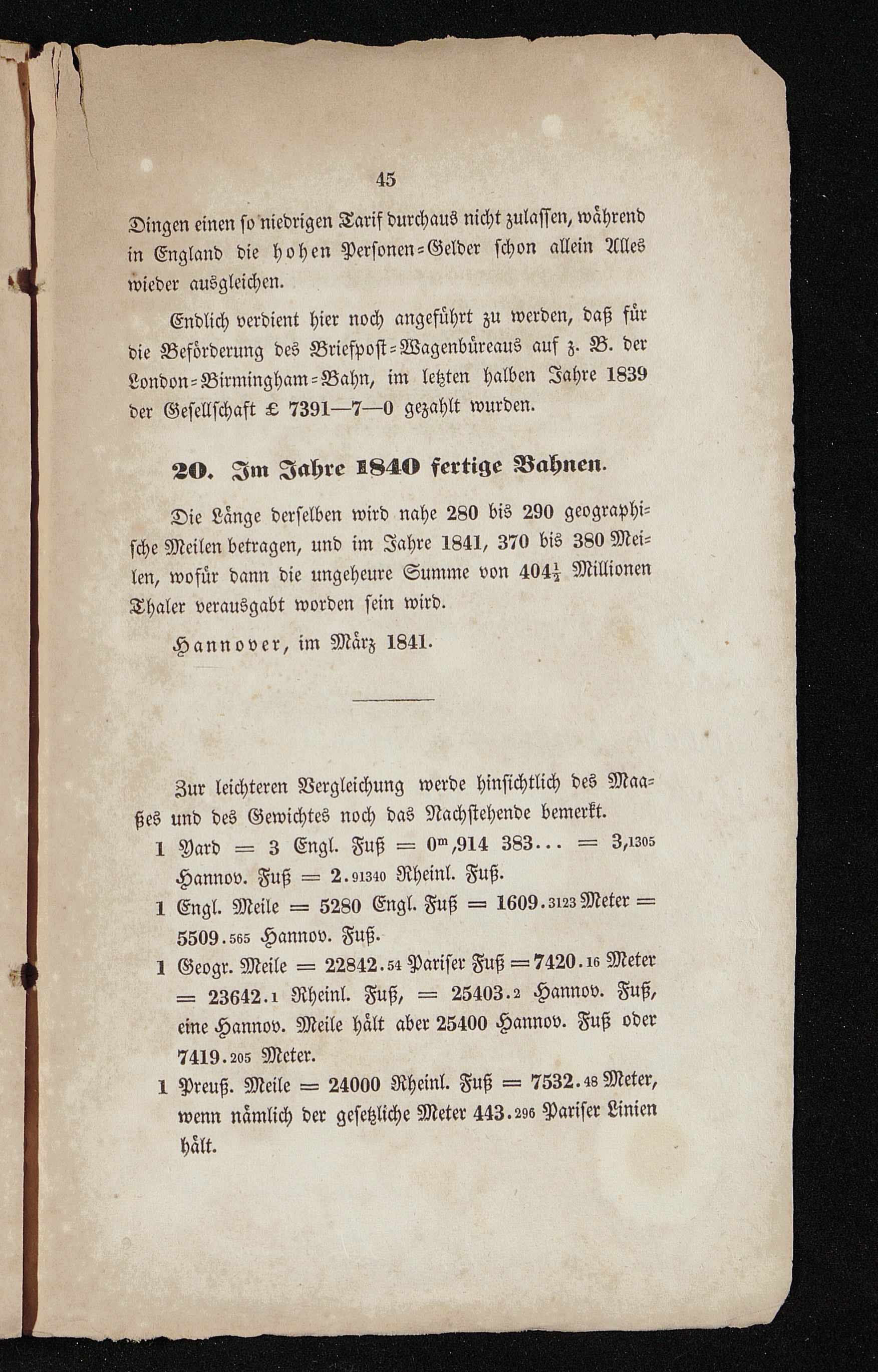 45

Dingen einen ſo niedrigen Tarif durchaus nicht zulaſſen, während in England die hohen Perſonen-Gelder ſchon allein Alles wieder ausgleichen.

Endlich verdient hier noch angeführt zu werden, daß für die Beförderung des Briefpoſt-Wagenbüreaus auf z. B. der London-Birmingham-Bahn, im letzten halben Jahre 1839 der Geſellſchaft £ 7391—7—0 gezahlt wurden.

20. Im Jahre 1840 fertige Bahnen.

Die Länge derſelben wird nahe 280 bis 290 geographiſche Meilen betragen, und im Jahre 1841, 370 bis 380 Meilen, wofür dann die ungeheure Summe von $404\frac{1}{2}$ Millionen Thaler verausgabt worden ſein wird.

Hannover, im März 1841.

Zur leichteren Vergleichung werde hinſichtlich des Maaßes und des Gewichtes noch das Nachſtehende bemerkt.

1 Yard = 3 Engl. Fuß = $0^m$,914 383... = 3,1305 Hannov. Fuß = 2.91340 Rheinl. Fuß.

1 Engl. Meile = 5280 Engl. Fuß = 1609.3123 Meter = 5509.565 Hannov. Fuß.

1 Geogr. Meile = 22842.54 Pariſer Fuß = 7420.16 Meter = 23642.1 Rheinl. Fuß, = 25403.2 Hannov. Fuß, eine Hannov. Meile hält aber 25400 Hannov. Fuß oder 7419.205 Meter.

1 Preuß. Meile = 24000 Rheinl. Fuß = 7532.48 Meter, wenn nämlich der geſetzliche Meter 443.296 Pariſer Linien hält.